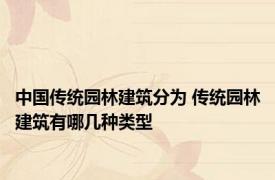 中国传统园林建筑分为 传统园林建筑有哪几种类型